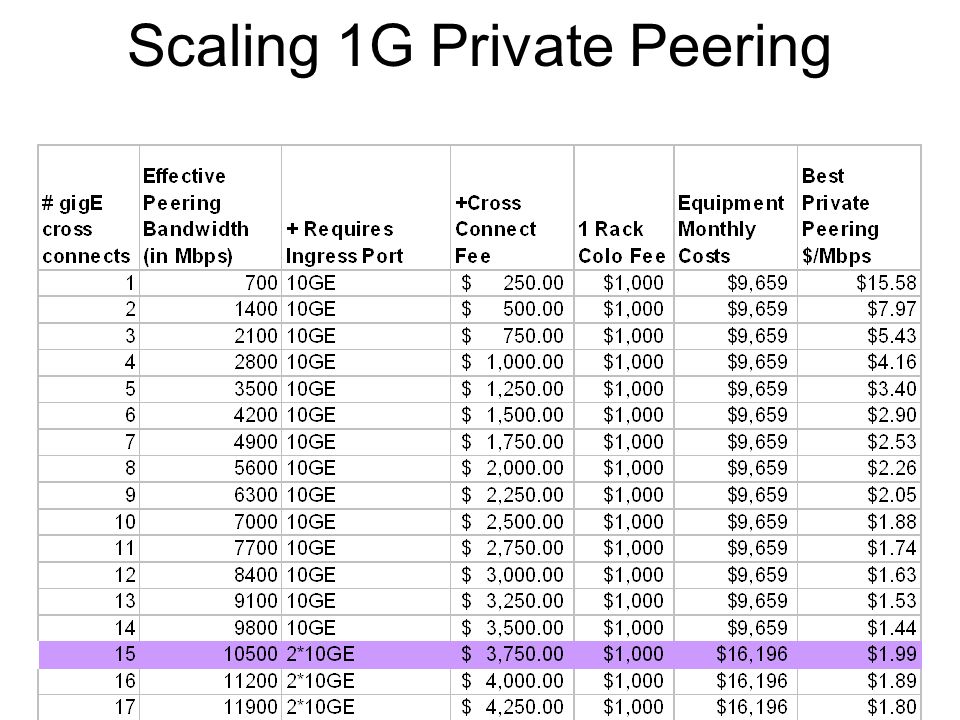 Scaling 1G Private Peering

| # gigE cross connects | Effective Peering Bandwidth (in Mbps) | + Requires Ingress Port | +Cross Connect Fee | 1 Rack Colo Fee | Equipment Monthly Costs | Best Private Peering $/Mbps |
|---|---|---|---|---|---|---|
| 1 | 700 | 10GE | $ 250.00 | $1,000 | $9,659 | $15.58 |
| 2 | 1400 | 10GE | $ 500.00 | $1,000 | $9,659 | $7.97 |
| 3 | 2100 | 10GE | $ 750.00 | $1,000 | $9,659 | $5.43 |
| 4 | 2800 | 10GE | $ 1,000.00 | $1,000 | $9,659 | $4.16 |
| 5 | 3500 | 10GE | $ 1,250.00 | $1,000 | $9,659 | $3.40 |
| 6 | 4200 | 10GE | $ 1,500.00 | $1,000 | $9,659 | $2.90 |
| 7 | 4900 | 10GE | $ 1,750.00 | $1,000 | $9,659 | $2.53 |
| 8 | 5600 | 10GE | $ 2,000.00 | $1,000 | $9,659 | $2.26 |
| 9 | 6300 | 10GE | $ 2,250.00 | $1,000 | $9,659 | $2.05 |
| 10 | 7000 | 10GE | $ 2,500.00 | $1,000 | $9,659 | $1.88 |
| 11 | 7700 | 10GE | $ 2,750.00 | $1,000 | $9,659 | $1.74 |
| 12 | 8400 | 10GE | $ 3,000.00 | $1,000 | $9,659 | $1.63 |
| 13 | 9100 | 10GE | $ 3,250.00 | $1,000 | $9,659 | $1.53 |
| 14 | 9800 | 10GE | $ 3,500.00 | $1,000 | $9,659 | $1.44 |
| 15 | 10500 | 2*10GE | $ 3,750.00 | $1,000 | $16,196 | $1.99 |
| 16 | 11200 | 2*10GE | $ 4,000.00 | $1,000 | $16,196 | $1.89 |
| 17 | 11900 | 2*10GE | $ 4,250.00 | $1,000 | $16,196 | $1.80 |